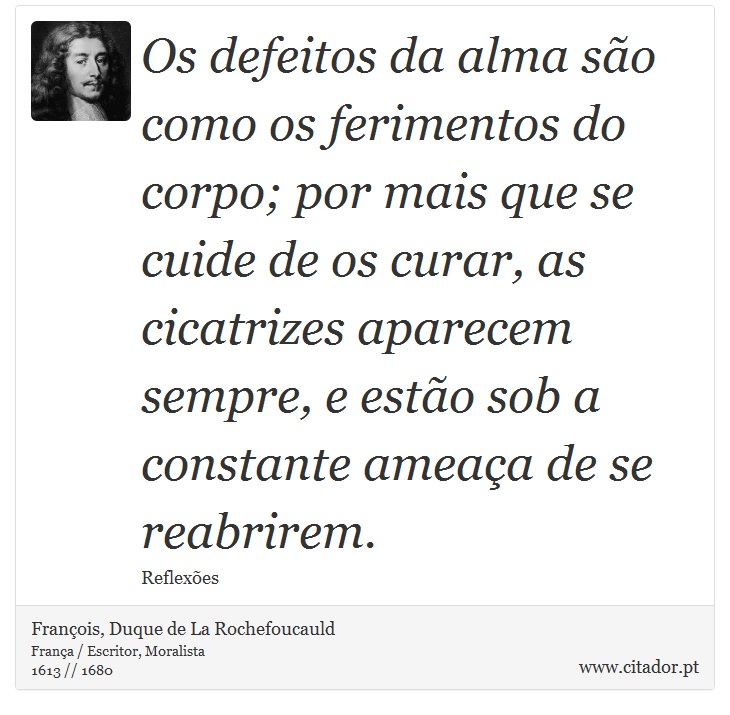 Os defeitos da alma são como os ferimentos do corpo; por mais que se cuide de os curar, as cicatrizes aparecem sempre, e estão sob a constante ameaça de se reabrirem.

Reflexões

François, Duque de La Rochefoucauld
França / Escritor, Moralista
1613 // 1680

www.citador.pt